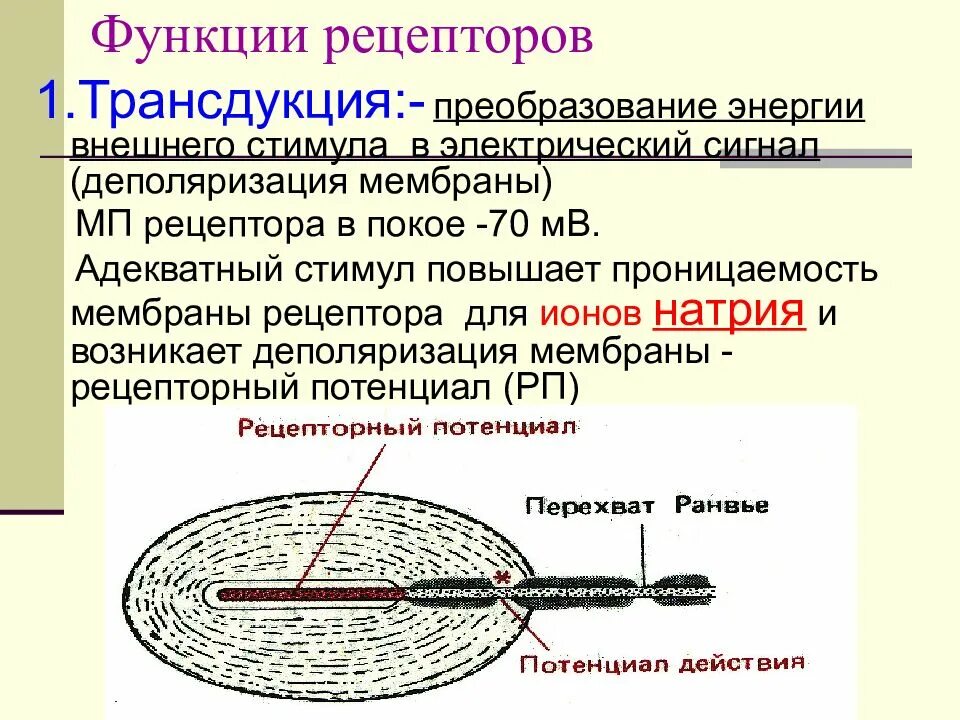 Функции рецепторов

1.Трансдукция:- преобразование энергии внешнего стимула в электрический сигнал (деполяризация мембраны)

МП рецептора в покое -70 мВ.

Адекватный стимул повышает проницаемость мембраны рецептора для ионов натрия и возникает деполяризация мембраны - рецепторный потенциал (РП)

Рецепторный потенциал

Перехват Ранвье

Потенциал действия